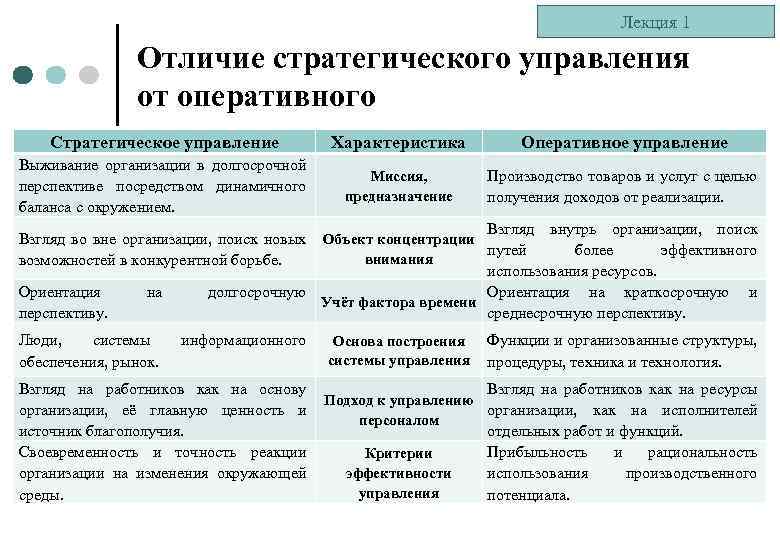 Лекция 1

Отличие стратегического управления от оперативного

| Стратегическое управление | Характеристика | Оперативное управление |
|---|---|---|
| Выживание организации в долгосрочной перспективе посредством динамичного баланса с окружением. | Миссия, предназначение | Производство товаров и услуг с целью получения доходов от реализации. |
| Взгляд во вне организации, поиск новых возможностей в конкурентной борьбе. | Объект концентрации внимания | Взгляд внутрь организации, поиск путей более эффективного использования ресурсов. |
| Ориентация на долгосрочную перспективу. | Учёт фактора времени | Ориентация на краткосрочную и среднесрочную перспективу. |
| Люди, системы информационного обеспечения, рынок. | Основа построения системы управления | Функции и организованные структуры, процедуры, техника и технология. |
| Взгляд на работников как на основу организации, её главную ценность и источник благополучия. | Подход к управлению персоналом | Взгляд на работников как на ресурсы организации, как на исполнителей отдельных работ и функций. |
| Своевременность и точность реакции организации на изменения окружающей среды. | Критерии эффективности управления | Прибыльность и рациональность использования производственного потенциала. |